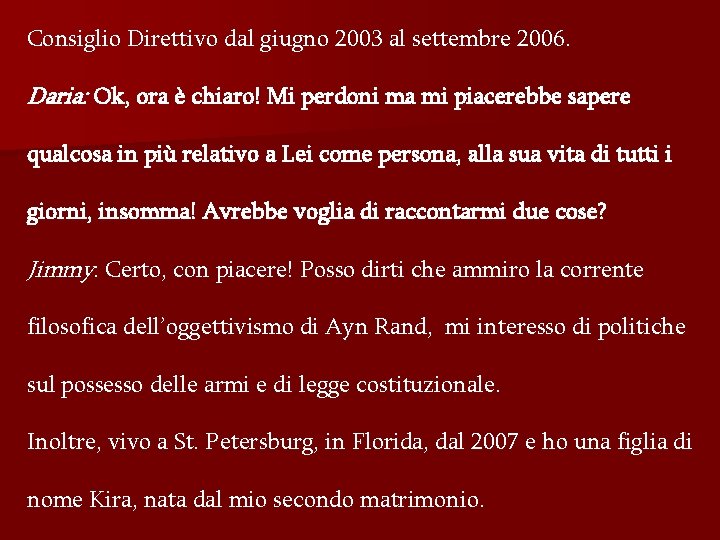 Consiglio Direttivo dal giugno 2003 al settembre 2006.

Daria: Ok, ora è chiaro! Mi perdoni ma mi piacerebbe sapere qualcosa in più relativo a Lei come persona, alla sua vita di tutti i giorni, insomma! Avrebbe voglia di raccontarmi due cose?

Jimmy: Certo, con piacere! Posso dirti che ammiro la corrente filosofica dell'oggettivismo di Ayn Rand, mi interesso di politiche sul possesso delle armi e di legge costituzionale.

Inoltre, vivo a St. Petersburg, in Florida, dal 2007 e ho una figlia di nome Kira, nata dal mio secondo matrimonio.